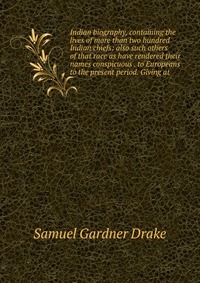 Indian biography, containing the lives of more than two hundred Indian chiefs; also such others of that race as have rendered their names conspicuous . to Europeans to the present period. Giving at

Samuel Gardner Drake